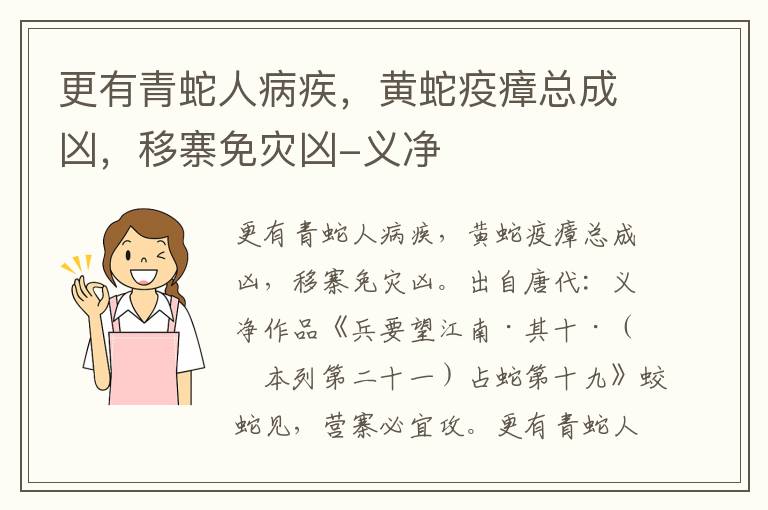 更有青蛇人病疾，黄蛇疫瘴总成凶，移寨免灾凶–义净

更有青蛇人病疾，黄蛇疫瘴总成凶，移寨免灾凶。出自唐代：义净作品《兵要望江南·其十·（本列第二十一）占蛇第十九》蛟蛇见，营寨必宜攻。更有青蛇人